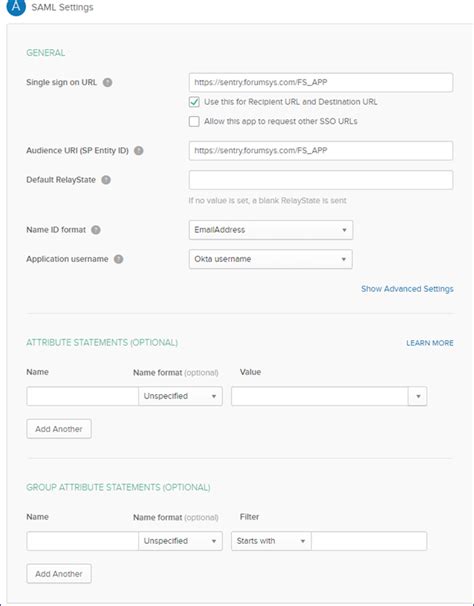 A SAML Settings

GENERAL

Single sign on URL

https://sentry.forumsys.com/FS_APP

Use this for Recipient URL and Destination URL

Allow this app to request other SSO URLs

Audience URI (SP Entity ID)

https://sentry.forumsys.com/FS_APP

Default RelayState

If no value is set, a blank RelayState is sent

Name ID format

EmailAddress

Application username

Okta username

Show Advanced Settings

ATTRIBUTE STATEMENTS (OPTIONAL)

LEARN MORE

Name

Name format (optional)

Value

Unspecified

Add Another

GROUP ATTRIBUTE STATEMENTS (OPTIONAL)

Name

Name format (optional)

Filter

Unspecified

Starts with

Add Another